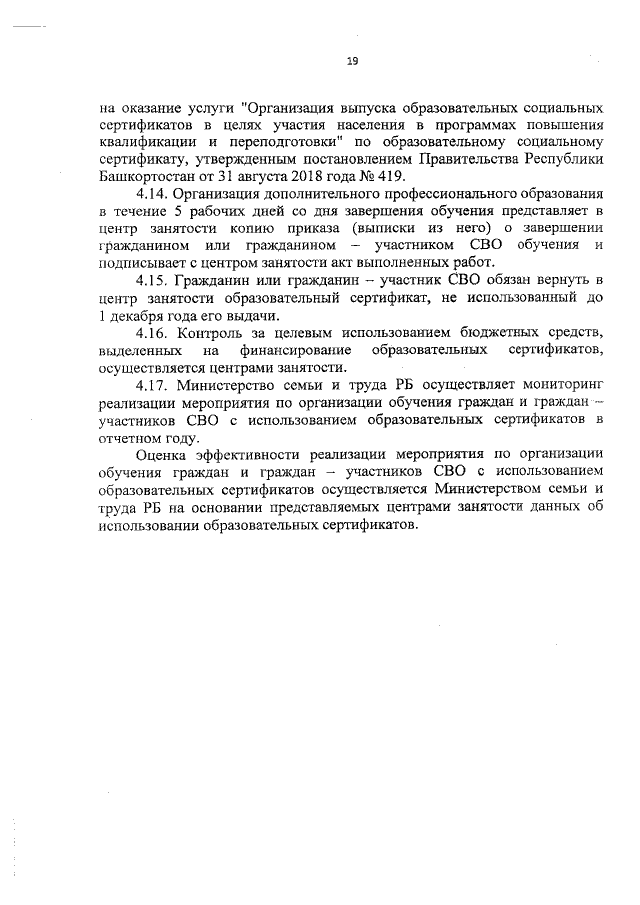 19

на оказание услуги "Организация выпуска образовательных социальных сертификатов в целях участия населения в программах повышения квалификации и переподготовки" по образовательному социальному сертификату, утвержденным постановлением Правительства Республики Башкортостан от 31 августа 2018 года № 419.

4.14. Организация дополнительного профессионального образования в течение 5 рабочих дней со дня завершения обучения представляет в центр занятости копию приказа (выписки из него) о завершении гражданином или гражданином – участником СВО обучения и подписывает с центром занятости акт выполненных работ.

4.15. Гражданин или гражданин – участник СВО обязан вернуть в центр занятости образовательный сертификат, не использованный до 1 декабря года его выдачи.

4.16. Контроль за целевым использованием бюджетных средств, выделенных на финансирование образовательных сертификатов, осуществляется центрами занятости.

4.17. Министерство семьи и труда РБ осуществляет мониторинг реализации мероприятия по организации обучения граждан и граждан – участников СВО с использованием образовательных сертификатов в отчетном году.

Оценка эффективности реализации мероприятия по организации обучения граждан и граждан – участников СВО с использованием образовательных сертификатов осуществляется Министерством семьи и труда РБ на основании представляемых центрами занятости данных об использовании образовательных сертификатов.